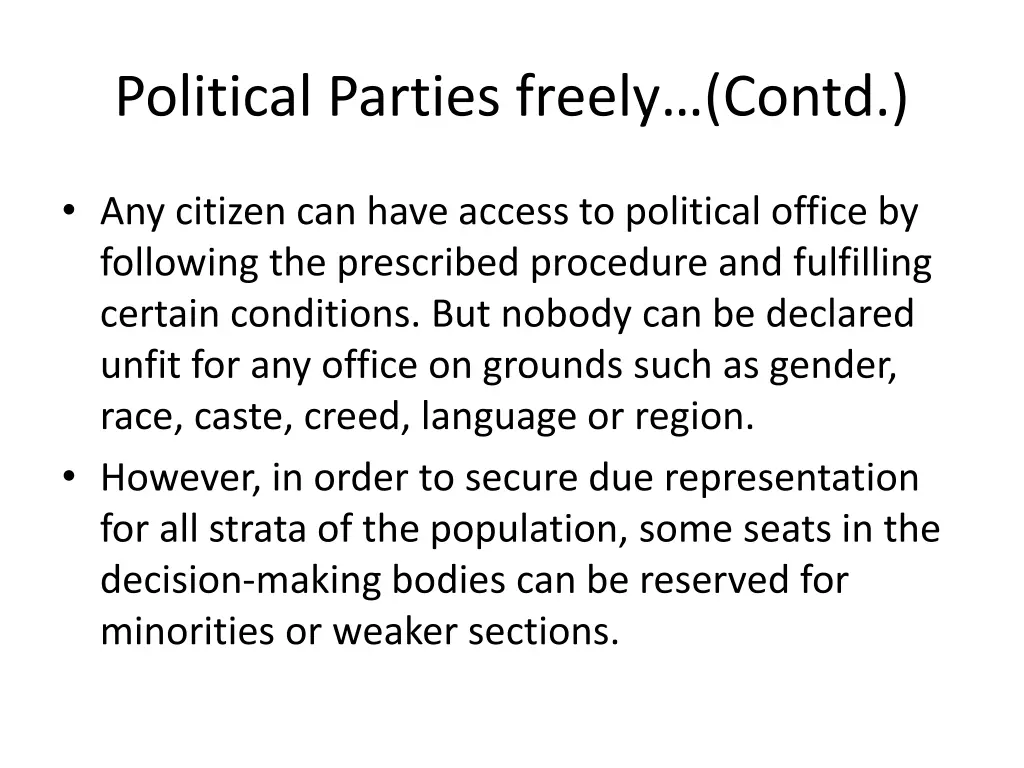 Political Parties freely…(Contd.)

• Any citizen can have access to political office by following the prescribed procedure and fulfilling certain conditions. But nobody can be declared unfit for any office on grounds such as gender, race, caste, creed, language or region.
• However, in order to secure due representation for all strata of the population, some seats in the decision-making bodies can be reserved for minorities or weaker sections.